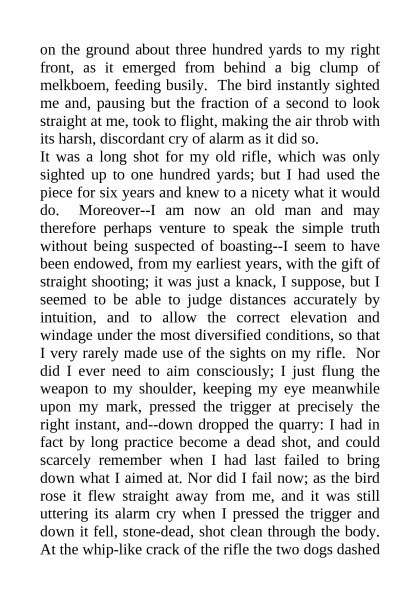 on the ground about three hundred yards to my right front, as it emerged from behind a big clump of melkboem, feeding busily. The bird instantly sighted me and, pausing but the fraction of a second to look straight at me, took to flight, making the air throb with its harsh, discordant cry of alarm as it did so.
It was a long shot for my old rifle, which was only sighted up to one hundred yards; but I had used the piece for six years and knew to a nicety what it would do. Moreover--I am now an old man and may therefore perhaps venture to speak the simple truth without being suspected of boasting--I seem to have been endowed, from my earliest years, with the gift of straight shooting; it was just a knack, I suppose, but I seemed to be able to judge distances accurately by intuition, and to allow the correct elevation and windage under the most diversified conditions, so that I very rarely made use of the sights on my rifle. Nor did I ever need to aim consciously; I just flung the weapon to my shoulder, keeping my eye meanwhile upon my mark, pressed the trigger at precisely the right instant, and--down dropped the quarry: I had in fact by long practice become a dead shot, and could scarcely remember when I had last failed to bring down what I aimed at. Nor did I fail now; as the bird rose it flew straight away from me, and it was still uttering its alarm cry when I pressed the trigger and down it fell, stone-dead, shot clean through the body. At the whip-like crack of the rifle the two dogs dashed